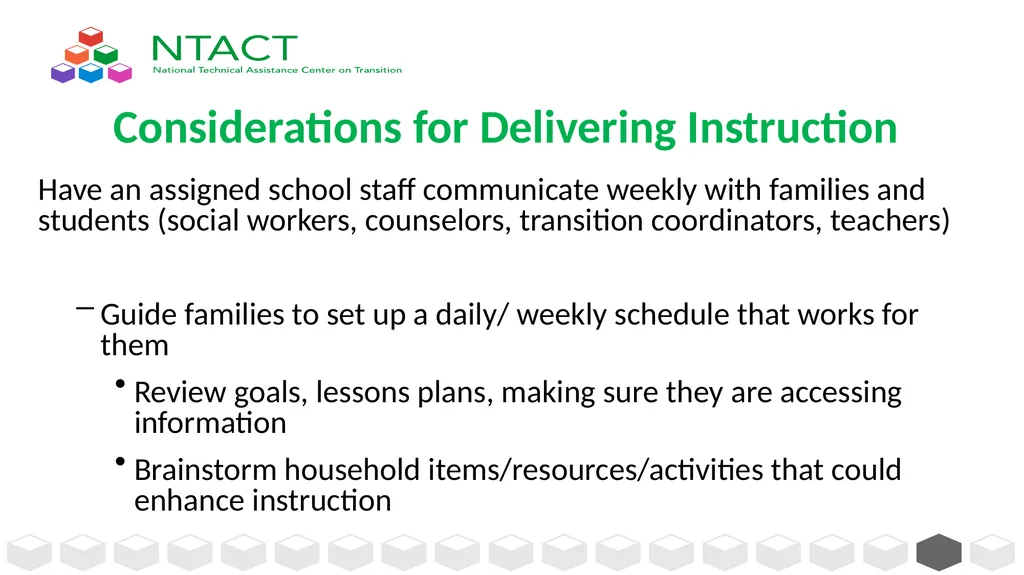 NTACT
National Technical Assistance Center on Transition

Considerations for Delivering Instruction

Have an assigned school staff communicate weekly with families and students (social workers, counselors, transition coordinators, teachers)

– Guide families to set up a daily/ weekly schedule that works for them

• Review goals, lessons plans, making sure they are accessing information

• Brainstorm household items/resources/activities that could enhance instruction